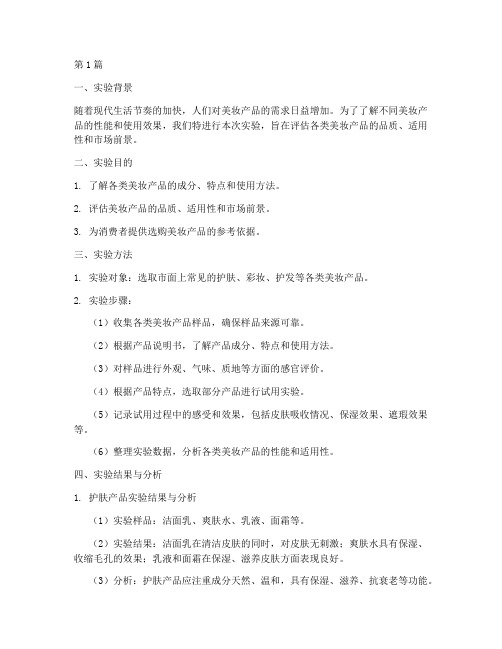 第1篇

一、实验背景

随着现代生活节奏的加快，人们对美妆产品的需求日益增加。为了了解不同美妆产品的性能和使用效果，我们特进行本次实验，旨在评估各类美妆产品的品质、适用性和市场前景。

二、实验目的

1. 了解各类美妆产品的成分、特点和使用方法。

2. 评估美妆产品的品质、适用性和市场前景。

3. 为消费者提供选购美妆产品的参考依据。

三、实验方法

1. 实验对象：选取市面上常见的护肤、彩妆、护发等各类美妆产品。

2. 实验步骤：

（1）收集各类美妆产品样品，确保样品来源可靠。

（2）根据产品说明书，了解产品成分、特点和使用方法。

（3）对样品进行外观、气味、质地等方面的感官评价。

（4）根据产品特点，选取部分产品进行试用实验。

（5）记录试用过程中的感受和效果，包括皮肤吸收情况、保湿效果、遮瑕效果等。

（6）整理实验数据，分析各类美妆产品的性能和适用性。

四、实验结果与分析

1. 护肤产品实验结果与分析

（1）实验样品：洁面乳、爽肤水、乳液、面霜等。

（2）实验结果：洁面乳在清洁皮肤的同时，对皮肤无刺激；爽肤水具有保湿、收缩毛孔的效果；乳液和面霜在保湿、滋养皮肤方面表现良好。

（3）分析：护肤产品应注重成分天然、温和，具有保湿、滋养、抗衰老等功能。